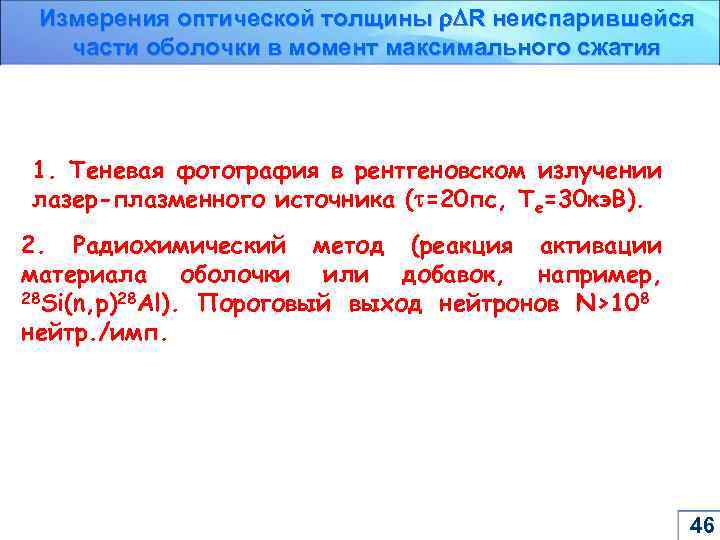 Измерения оптической толщины $\rho\Delta R$ неиспарившейся части оболочки в момент максимального сжатия

1. Теневая фотография в рентгеновском излучении лазер-плазменного источника ($\tau$=20пс, $T_e$=30кэВ).

2. Радиохимический метод (реакция активации материала оболочки или добавок, например, $^{28}Si(n,p)^{28}Al$). Пороговый выход нейтронов $N>10^8$ нейтр./имп.

46